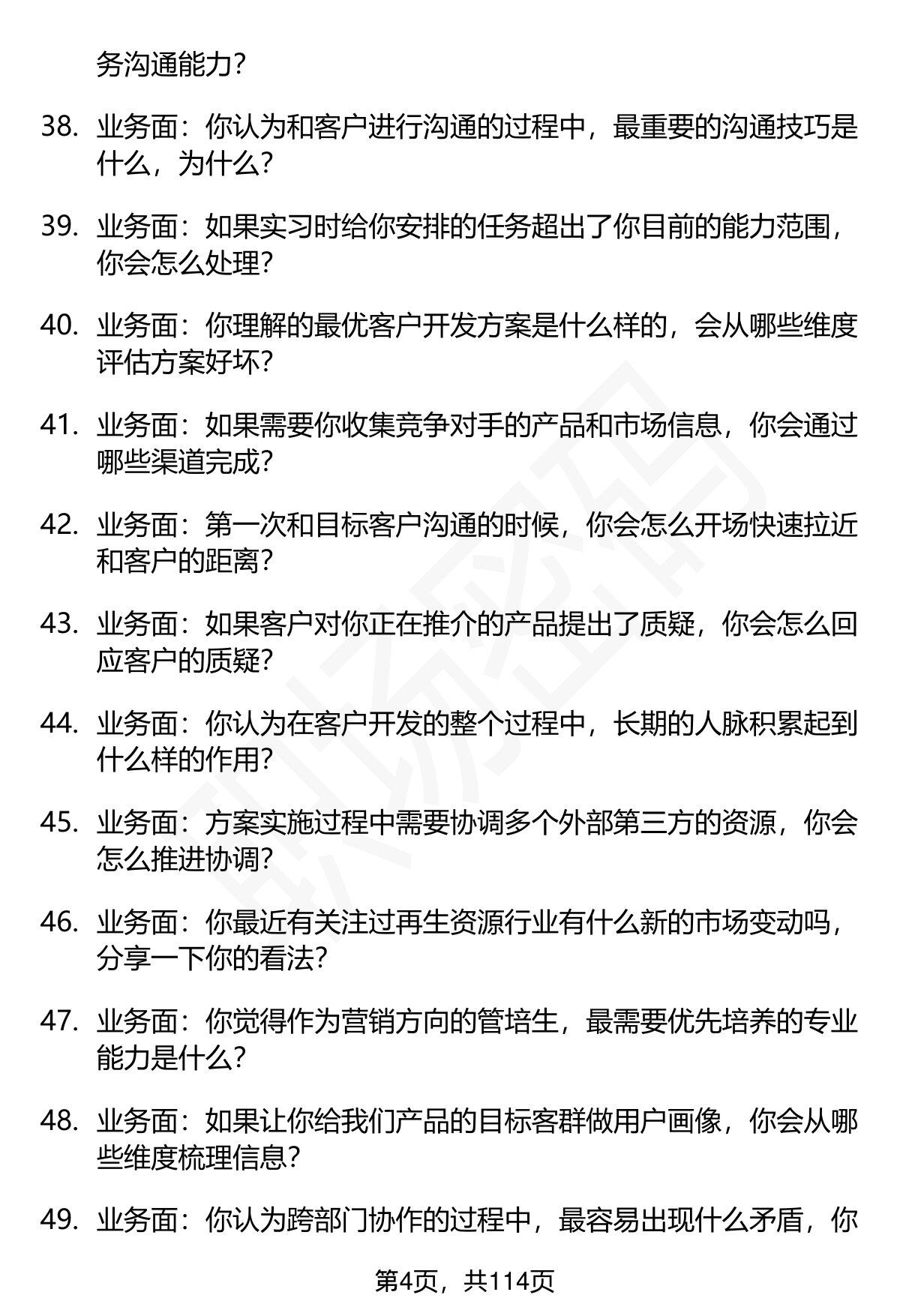 务沟通能力？

38. 业务面：你认为和客户进行沟通的过程中，最重要的沟通技巧是什么，为什么？

39. 业务面：如果实习时给你安排的任务超出了你目前的能力范围，你会怎么处理？

40. 业务面：你理解的最优客户开发方案是什么样的，会从哪些维度评估方案好坏？

41. 业务面：如果需要你收集竞争对手的产品和市场信息，你会通过哪些渠道完成？

42. 业务面：第一次和目标客户沟通的时候，你会怎么开场快速拉近和客户的距离？

43. 业务面：如果客户对你正在推介的产品提出了质疑，你会怎么回应客户的质疑？

44. 业务面：你认为在客户开发的整个过程中，长期的人脉积累起到什么样的作用？

45. 业务面：方案实施过程中需要协调多个外部第三方的资源，你会怎么推进协调？

46. 业务面：你最近有关注过再生资源行业有什么新的市场变动吗，分享一下你的看法？

47. 业务面：你觉得作为营销方向的管培生，最需要优先培养的专业能力是什么？

48. 业务面：如果让你给我们产品的目标客群做用户画像，你会从哪些维度梳理信息？

49. 业务面：你认为跨部门协作的过程中，最容易出现什么矛盾，你

第4页，共114页